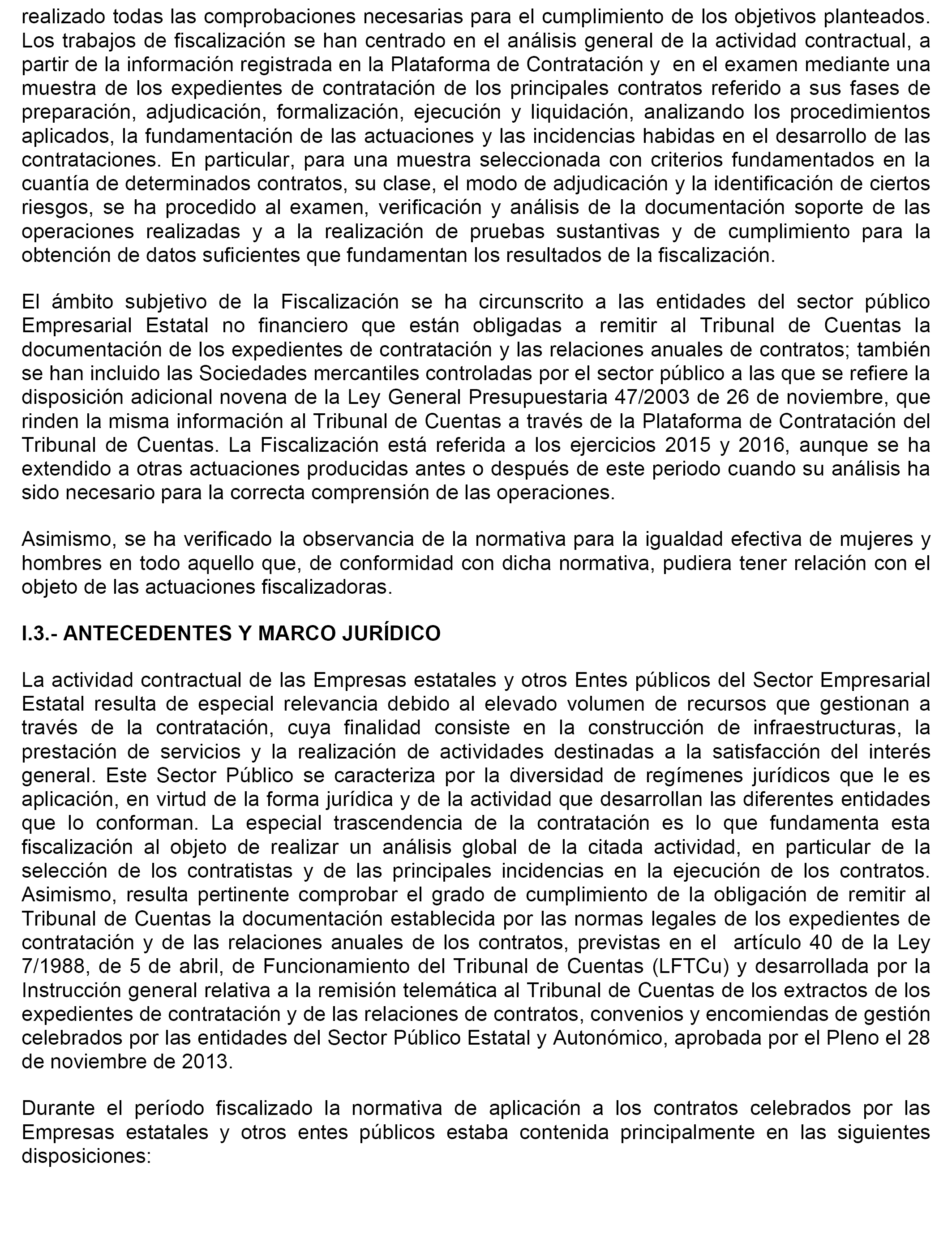 realizado todas las comprobaciones necesarias para el cumplimiento de los objetivos planteados. Los trabajos de fiscalización se han centrado en el análisis general de la actividad contractual, a partir de la información registrada en la Plataforma de Contratación y en el examen mediante una muestra de los expedientes de contratación de los principales contratos referido a sus fases de preparación, adjudicación, formalización, ejecución y liquidación, analizando los procedimientos aplicados, la fundamentación de las actuaciones y las incidencias habidas en el desarrollo de las contrataciones. En particular, para una muestra seleccionada con criterios fundamentados en la cuantía de determinados contratos, su clase, el modo de adjudicación y la identificación de ciertos riesgos, se ha procedido al examen, verificación y análisis de la documentación soporte de las operaciones realizadas y a la realización de pruebas sustantivas y de cumplimiento para la obtención de datos suficientes que fundamentan los resultados de la fiscalización.

El ámbito subjetivo de la Fiscalización se ha circunscrito a las entidades del sector público Empresarial Estatal no financiero que están obligadas a remitir al Tribunal de Cuentas la documentación de los expedientes de contratación y las relaciones anuales de contratos; también se han incluido las Sociedades mercantiles controladas por el sector público a las que se refiere la disposición adicional novena de la Ley General Presupuestaria 47/2003 de 26 de noviembre, que rinden la misma información al Tribunal de Cuentas a través de la Plataforma de Contratación del Tribunal de Cuentas. La Fiscalización está referida a los ejercicios 2015 y 2016, aunque se ha extendido a otras actuaciones producidas antes o después de este periodo cuando su análisis ha sido necesario para la correcta comprensión de las operaciones.

Asimismo, se ha verificado la observancia de la normativa para la igualdad efectiva de mujeres y hombres en todo aquello que, de conformidad con dicha normativa, pudiera tener relación con el objeto de las actuaciones fiscalizadoras.

I.3.- ANTECEDENTES Y MARCO JURÍDICO

La actividad contractual de las Empresas estatales y otros Entes públicos del Sector Empresarial Estatal resulta de especial relevancia debido al elevado volumen de recursos que gestionan a través de la contratación, cuya finalidad consiste en la construcción de infraestructuras, la prestación de servicios y la realización de actividades destinadas a la satisfacción del interés general. Este Sector Público se caracteriza por la diversidad de regímenes jurídicos que le es aplicación, en virtud de la forma jurídica y de la actividad que desarrollan las diferentes entidades que lo conforman. La especial trascendencia de la contratación es lo que fundamenta esta fiscalización al objeto de realizar un análisis global de la citada actividad, en particular de la selección de los contratistas y de las principales incidencias en la ejecución de los contratos. Asimismo, resulta pertinente comprobar el grado de cumplimiento de la obligación de remitir al Tribunal de Cuentas la documentación establecida por las normas legales de los expedientes de contratación y de las relaciones anuales de los contratos, previstas en el artículo 40 de la Ley 7/1988, de 5 de abril, de Funcionamiento del Tribunal de Cuentas (LFTCu) y desarrollada por la Instrucción general relativa a la remisión telemática al Tribunal de Cuentas de los extractos de los expedientes de contratación y de las relaciones de contratos, convenios y encomiendas de gestión celebrados por las entidades del Sector Público Estatal y Autonómico, aprobada por el Pleno el 28 de noviembre de 2013.

Durante el período fiscalizado la normativa de aplicación a los contratos celebrados por las Empresas estatales y otros entes públicos estaba contenida principalmente en las siguientes disposiciones: